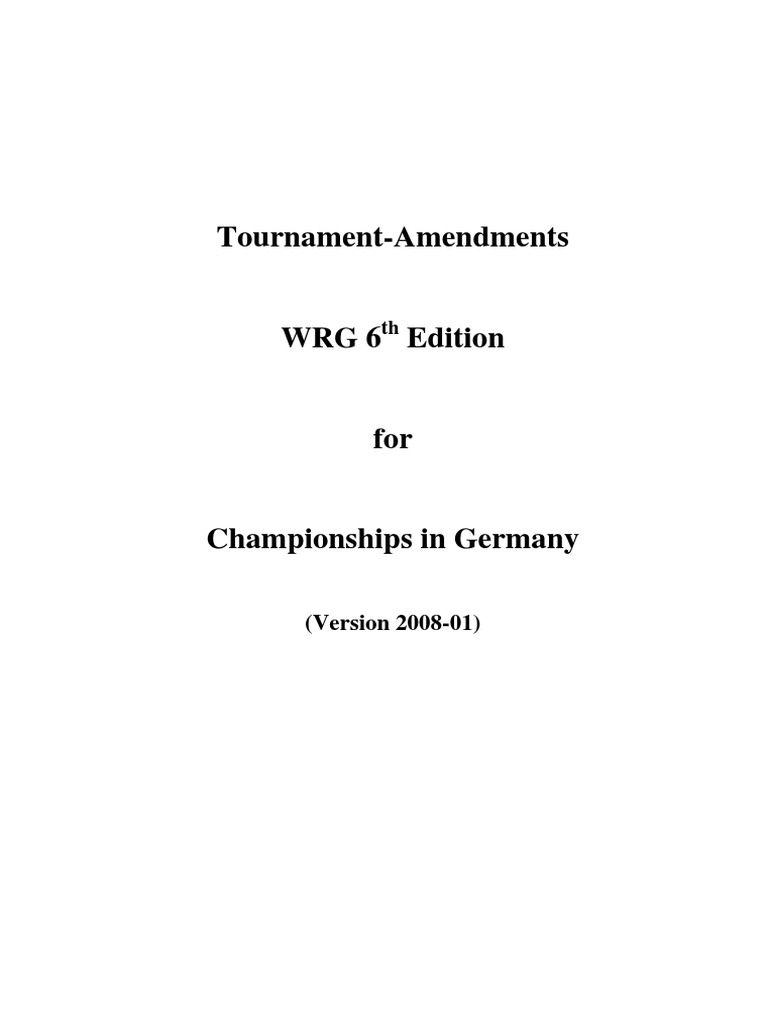 Tournament-Amendments

WRG 6$^{th}$ Edition

for

Championships in Germany

(Version 2008-01)